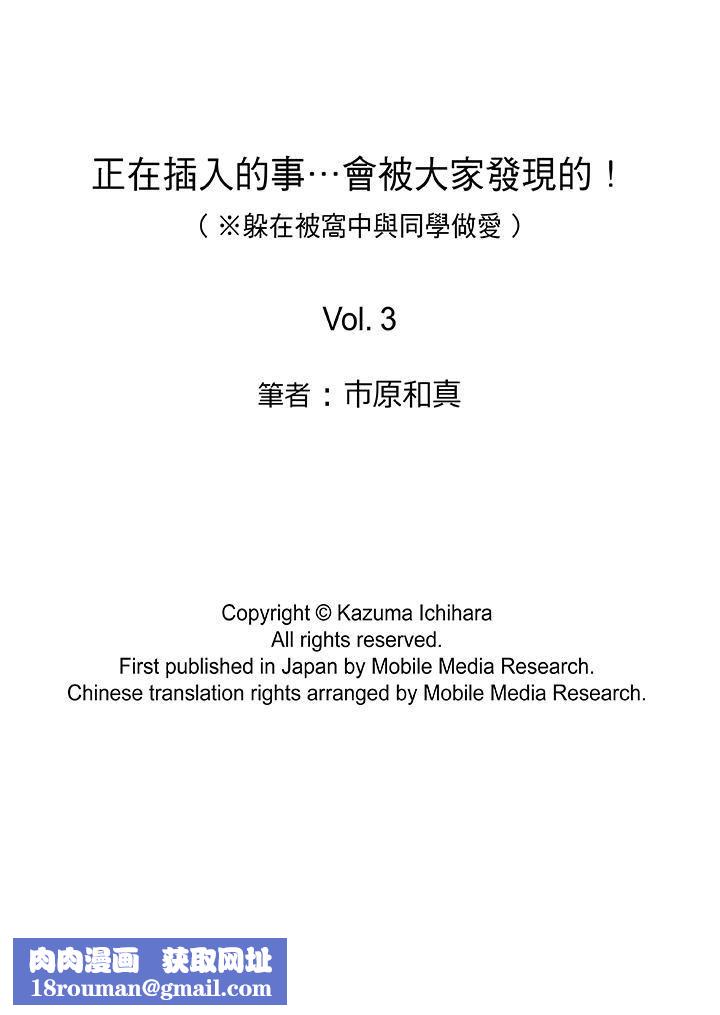 正在插入的事…會被大家發現的！
（※躲在被窩中與同學做愛）

Vol. 3

筆者：市原和真

Copyright © Kazuma Ichihara
All rights reserved.
First published in Japan by Mobile Media Research.
Chinese translation rights arranged by Mobile Media Research.

肉肉漫画 获取网址
18rouman@gmail.com